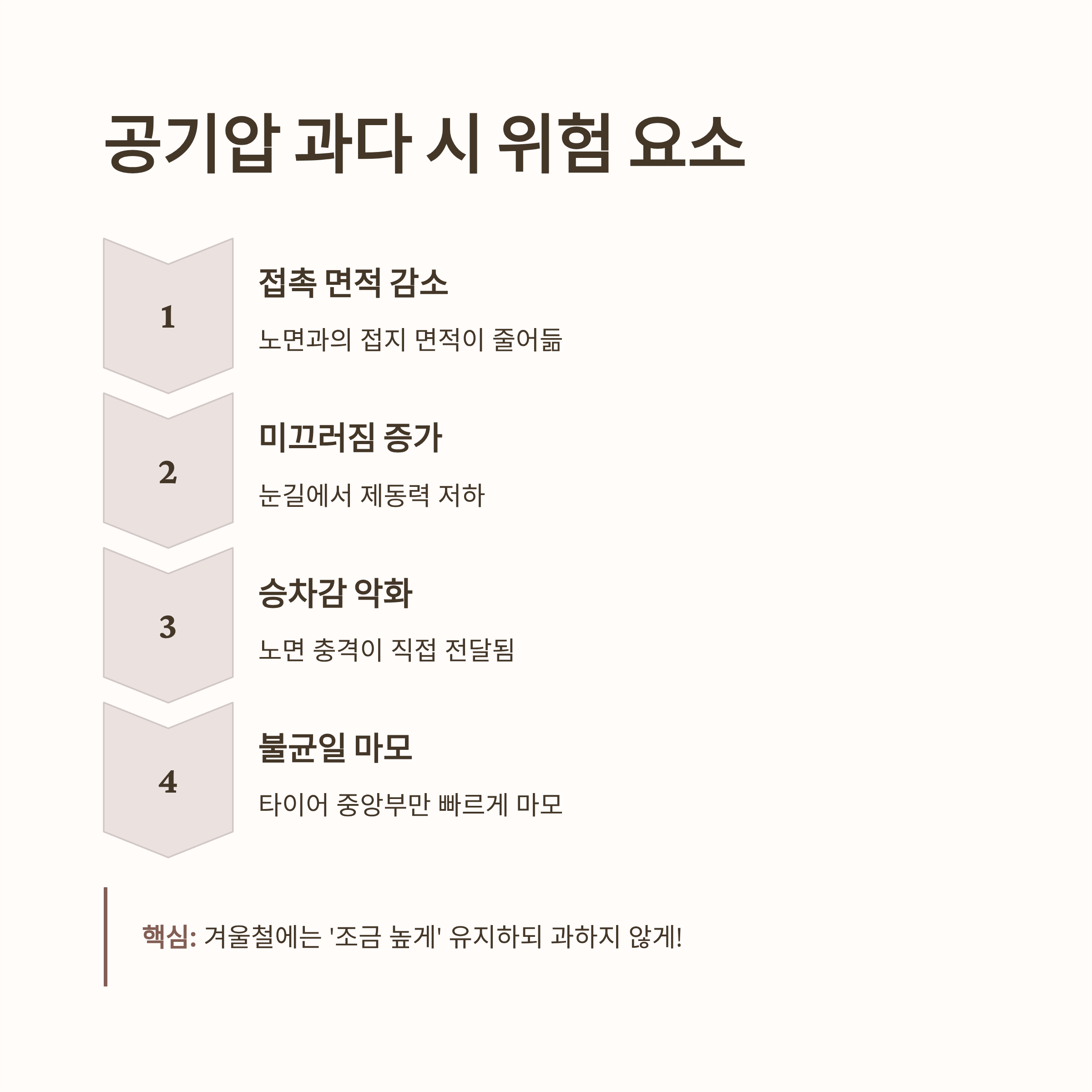 공기압 과다 시 위험 요소

1

접촉 면적 감소

노면과의 접지 면적이 줄어듦

2

미끄러짐 증가

눈길에서 제동력 저하

3

승차감 악화

노면 충격이 직접 전달됨

4

불균일 마모

타이어 중앙부만 빠르게 마모

핵심: 겨울철에는 '조금 높게' 유지하되 과하지 않게!